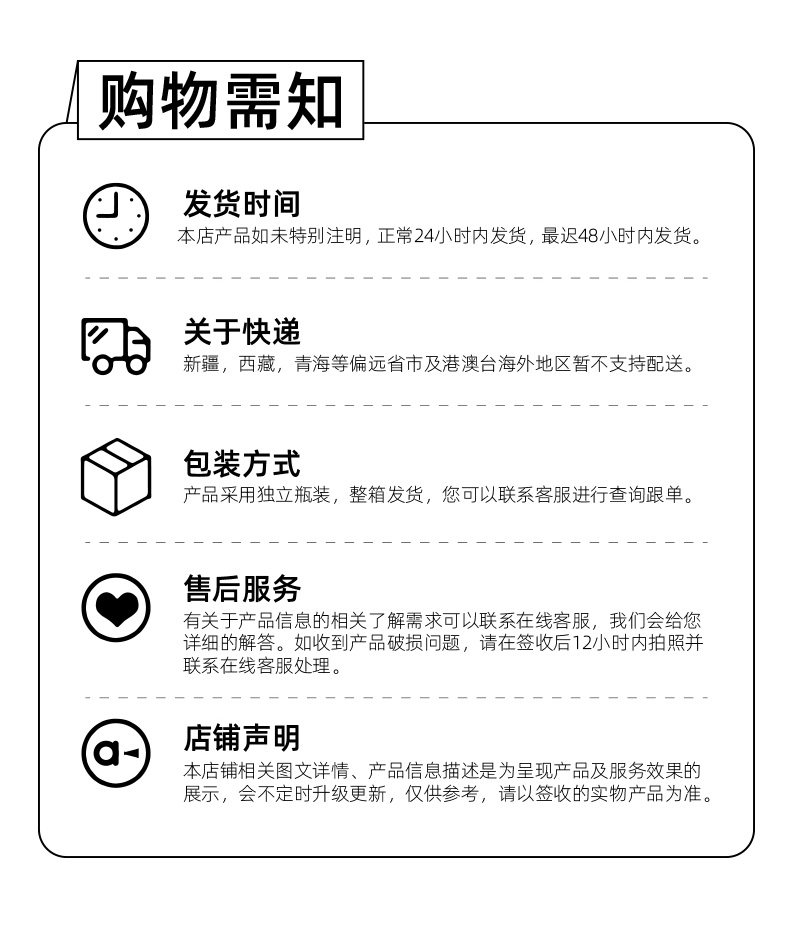 购物需知

发货时间
本店产品如未特别注明，正常24小时内发货，最迟48小时内发货。

关于快递
新疆，西藏，青海等偏远省市及港澳台海外地区暂不支持配送。

包装方式
产品采用独立瓶装，整箱发货，您可以联系客服进行查询跟单。

售后服务
有关于产品信息的相关了解需求可以联系在线客服，我们会给您详细的解答。如收到产品破损问题，请在签收后12小时内拍照并联系在线客服处理。

店铺声明
本店铺相关图文详情、产品信息描述是为呈现产品及服务效果的展示，会不定时升级更新，仅供参考，请以签收的实物产品为准。